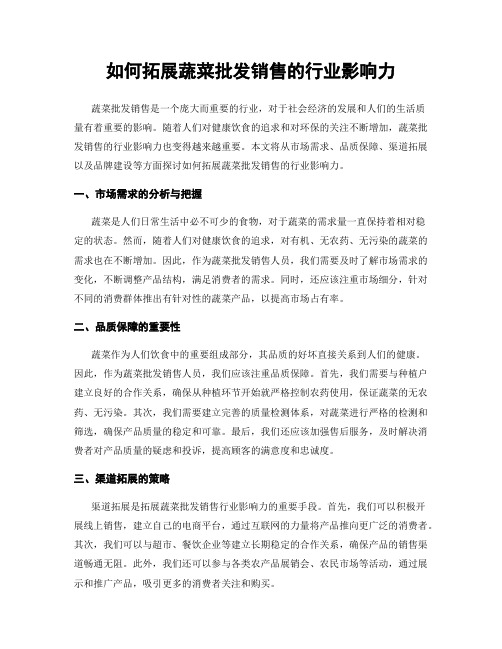 如何拓展蔬菜批发销售的行业影响力

蔬菜批发销售是一个庞大而重要的行业，对于社会经济的发展和人们的生活质量有着重要的影响。随着人们对健康饮食的追求和对环保的关注不断增加，蔬菜批发销售的行业影响力也变得越来越重要。本文将从市场需求、品质保障、渠道拓展以及品牌建设等方面探讨如何拓展蔬菜批发销售的行业影响力。

一、市场需求的分析与把握

蔬菜是人们日常生活中必不可少的食物，对于蔬菜的需求量一直保持着相对稳定的状态。然而，随着人们对健康饮食的追求，对有机、无农药、无污染的蔬菜的需求也在不断增加。因此，作为蔬菜批发销售人员，我们需要及时了解市场需求的变化，不断调整产品结构，满足消费者的需求。同时，还应该注重市场细分，针对不同的消费群体推出有针对性的蔬菜产品，以提高市场占有率。

二、品质保障的重要性

蔬菜作为人们饮食中的重要组成部分，其品质的好坏直接关系到人们的健康。因此，作为蔬菜批发销售人员，我们应该注重品质保障。首先，我们需要与种植户建立良好的合作关系，确保从种植环节开始就严格控制农药使用，保证蔬菜的无农药、无污染。其次，我们需要建立完善的质量检测体系，对蔬菜进行严格的检测和筛选，确保产品质量的稳定和可靠。最后，我们还应该加强售后服务，及时解决消费者对产品质量的疑虑和投诉，提高顾客的满意度和忠诚度。

三、渠道拓展的策略

渠道拓展是拓展蔬菜批发销售行业影响力的重要手段。首先，我们可以积极开展线上销售，建立自己的电商平台，通过互联网的力量将产品推向更广泛的消费者。其次，我们可以与超市、餐饮企业等建立长期稳定的合作关系，确保产品的销售渠道畅通无阻。此外，我们还可以参与各类农产品展销会、农民市场等活动，通过展示和推广产品，吸引更多的消费者关注和购买。